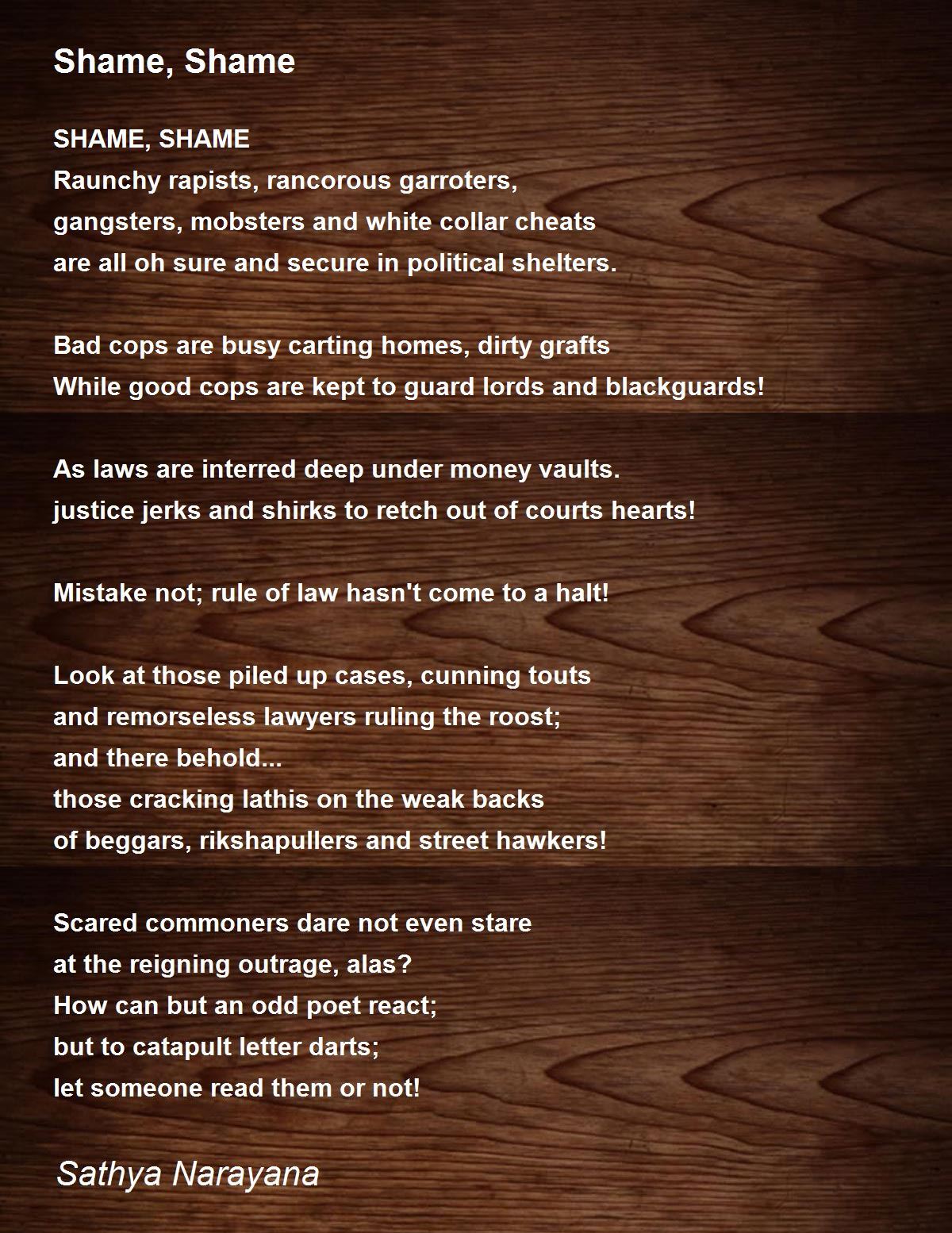 Shame, Shame

SHAME, SHAME
Raunchy rapists, rancorous garroters,
gangsters, mobsters and white collar cheats
are all oh sure and secure in political shelters.

Bad cops are busy carting homes, dirty grafts
While good cops are kept to guard lords and blackguards!

As laws are interred deep under money vaults.
justice jerks and shirks to retch out of courts hearts!

Mistake not; rule of law hasn't come to a halt!

Look at those piled up cases, cunning touts
and remorseless lawyers ruling the roost;
and there behold...
those cracking lathis on the weak backs
of beggars, rikshapullers and street hawkers!

Scared commoners dare not even stare
at the reigning outrage, alas?
How can but an odd poet react;
but to catapult letter darts;
let someone read them or not!

Sathya Narayana